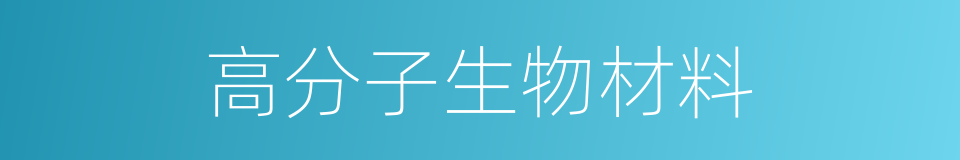 高分子生物材料